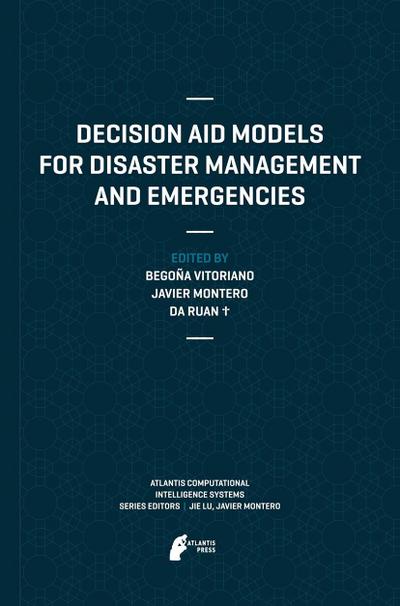 DECISION AID MODELS FOR DISASTER MANAGEMENT AND EMERGENCIES

EDITED BY
BEGOÑA VITORIANO
JAVIER MONTERO
DA RUAN †

ATLANTIS COMPUTATIONAL INTELLIGENCE SYSTEMS
SERIES EDITORS | JIE LU, JAVIER MONTERO

ATLANTIS PRESS